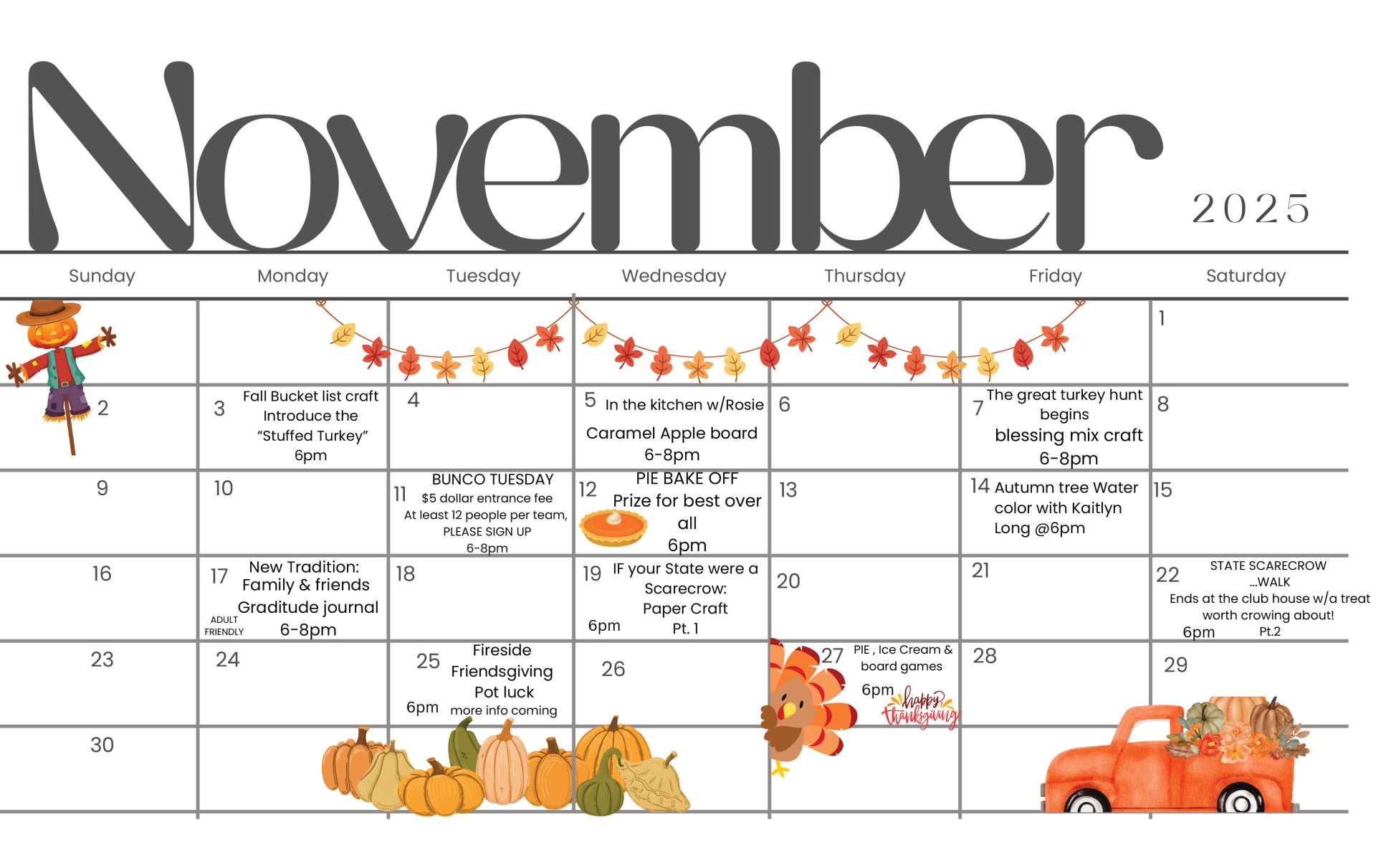 November

2025

| Sunday | Monday | Tuesday | Wednesday | Thursday | Friday | Saturday |
|---|---|---|---|---|---|---|
| | | | | | | 1 |
| 2 | 3 Fall Bucket list craft Introduce the "Stuffed Turkey" 6pm | 4 | 5 In the kitchen w/Rosie Caramel Apple board 6-8pm | 6 | 7 The great turkey hunt begins blessing mix craft 6-8pm | 8 |
| 9 | 10 | 11 BUNCO TUESDAY $5 dollar entrance fee At least 12 people per team, PLEASE SIGN UP 6-8pm | 12 PIE BAKE OFF Prize for best over all 6pm | 13 | 14 Autumn tree Water color with Kaitlyn Long @6pm | 15 |
| 16 | 17 New Tradition: Family & friends Graditude journal ADULT FRIENDLY 6-8pm | 18 | 19 IF your State were a Scarecrow: Paper Craft 6pm Pt. 1 | 20 | 21 | 22 STATE SCARECROW ...WALK Ends at the club house w/a treat worth crowing about! 6pm Pt.2 |
| 23 | 24 | 25 Fireside Friendsgiving Pot luck 6pm more info coming | 26 | 27 PIE , Ice Cream & board games 6pm happy thanksgiving | 28 | 29 |
| 30 | | | | | | |